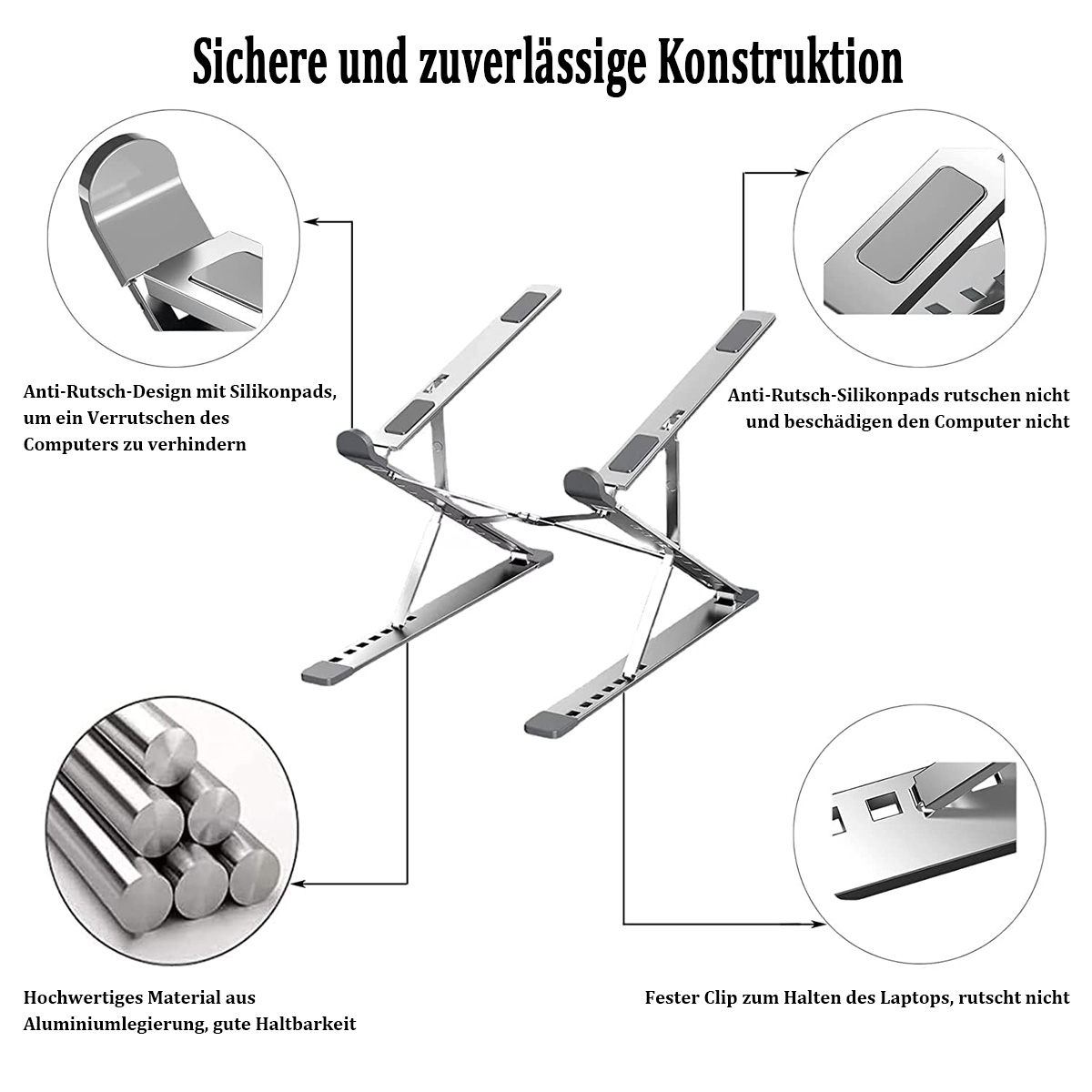 Sichere und zuverlässige Konstruktion

Anti-Rutsch-Design mit Silikonpads, um ein Verrutschen des Computers zu verhindern

Anti-Rutsch-Silikonpads rutschen nicht und beschädigen den Computer nicht

Hochwertiges Material aus Aluminiumlegierung, gute Haltbarkeit

Fester Clip zum Halten des Laptops, rutscht nicht